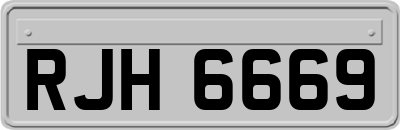 RJH 6669